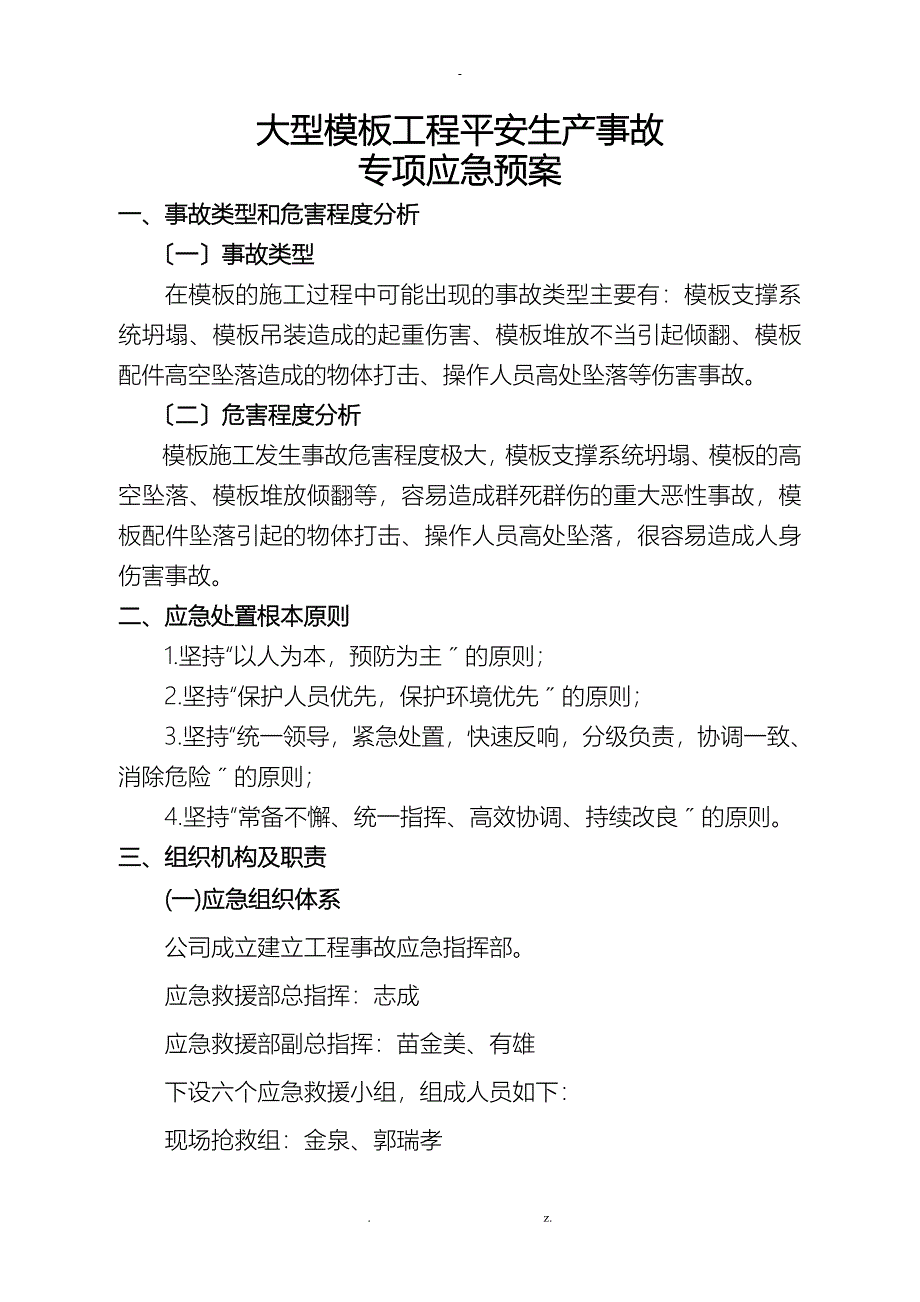 -

大型模板工程平安生产事故
专项应急预案

一、事故类型和危害程度分析

〔一〕事故类型

在模板的施工过程中可能出现的事故类型主要有：模板支撑系统坍塌、模板吊装造成的起重伤害、模板堆放不当引起倾翻、模板配件高空坠落造成的物体打击、操作人员高处坠落等伤害事故。

〔二〕危害程度分析

模板施工发生事故危害程度极大，模板支撑系统坍塌、模板的高空坠落、模板堆放倾翻等，容易造成群死群伤的重大恶性事故，模板配件坠落引起的物体打击、操作人员高处坠落，很容易造成人身伤害事故。

二、应急处置根本原则

1.坚持“以人为本，预防为主〞的原则；

2.坚持“保护人员优先，保护环境优先〞的原则；

3.坚持“统一领导，紧急处置，快速反响，分级负责，协调一致、消除危险〞的原则；

4.坚持“常备不懈、统一指挥、高效协调、持续改良〞的原则。

三、组织机构及职责

(一)应急组织体系

公司成立建立工程事故应急指挥部。

应急救援部总指挥：志成

应急救援部副总指挥：苗金美、有雄

下设六个应急救援小组，组成人员如下：

现场抢救组：金泉、郭瑞孝

. z.